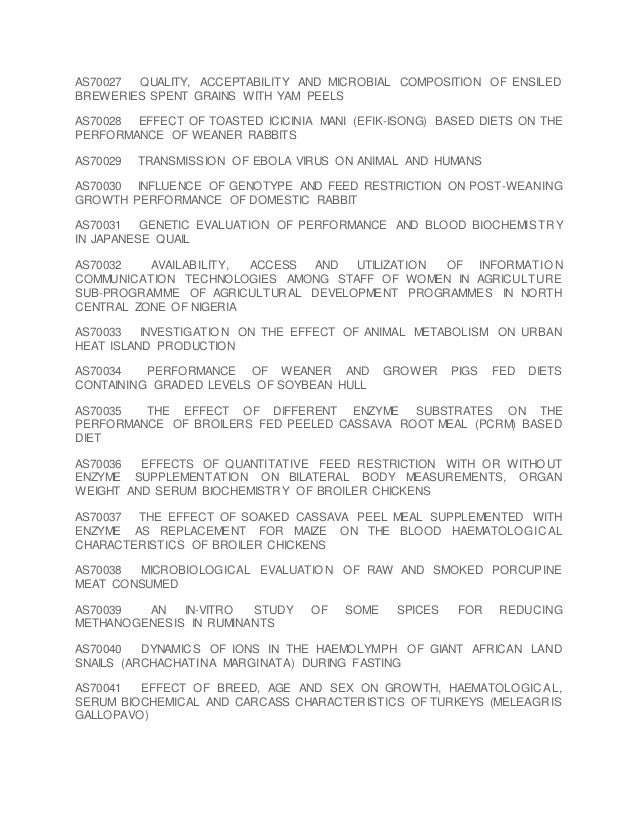 AS70027 QUALITY, ACCEPTABILITY AND MICROBIAL COMPOSITION OF ENSILED BREWERIES SPENT GRAINS WITH YAM PEELS

AS70028 EFFECT OF TOASTED ICICINIA MANI (EFIK-ISONG) BASED DIETS ON THE PERFORMANCE OF WEANER RABBITS

AS70029 TRANSMISSION OF EBOLA VIRUS ON ANIMAL AND HUMANS

AS70030 INFLUENCE OF GENOTYPE AND FEED RESTRICTION ON POST-WEANING GROWTH PERFORMANCE OF DOMESTIC RABBIT

AS70031 GENETIC EVALUATION OF PERFORMANCE AND BLOOD BIOCHEMISTRY IN JAPANESE QUAIL

AS70032 AVAILABILITY, ACCESS AND UTILIZATION OF INFORMATION COMMUNICATION TECHNOLOGIES AMONG STAFF OF WOMEN IN AGRICULTURE SUB-PROGRAMME OF AGRICULTURAL DEVELOPMENT PROGRAMMES IN NORTH CENTRAL ZONE OF NIGERIA

AS70033 INVESTIGATION ON THE EFFECT OF ANIMAL METABOLISM ON URBAN HEAT ISLAND PRODUCTION

AS70034 PERFORMANCE OF WEANER AND GROWER PIGS FED DIETS CONTAINING GRADED LEVELS OF SOYBEAN HULL

AS70035 THE EFFECT OF DIFFERENT ENZYME SUBSTRATES ON THE PERFORMANCE OF BROILERS FED PEELED CASSAVA ROOT MEAL (PCRM) BASED DIET

AS70036 EFFECTS OF QUANTITATIVE FEED RESTRICTION WITH OR WITHOUT ENZYME SUPPLEMENTATION ON BILATERAL BODY MEASUREMENTS, ORGAN WEIGHT AND SERUM BIOCHEMISTRY OF BROILER CHICKENS

AS70037 THE EFFECT OF SOAKED CASSAVA PEEL MEAL SUPPLEMENTED WITH ENZYME AS REPLACEMENT FOR MAIZE ON THE BLOOD HAEMATOLOGICAL CHARACTERISTICS OF BROILER CHICKENS

AS70038 MICROBIOLOGICAL EVALUATION OF RAW AND SMOKED PORCUPINE MEAT CONSUMED

AS70039 AN IN-VITRO STUDY OF SOME SPICES FOR REDUCING METHANOGENESIS IN RUMINANTS

AS70040 DYNAMICS OF IONS IN THE HAEMOLYMPH OF GIANT AFRICAN LAND SNAILS (ARCHACHATINA MARGINATA) DURING FASTING

AS70041 EFFECT OF BREED, AGE AND SEX ON GROWTH, HAEMATOLOGICAL, SERUM BIOCHEMICAL AND CARCASS CHARACTERISTICS OF TURKEYS (MELEAGRIS GALLOPAVO)